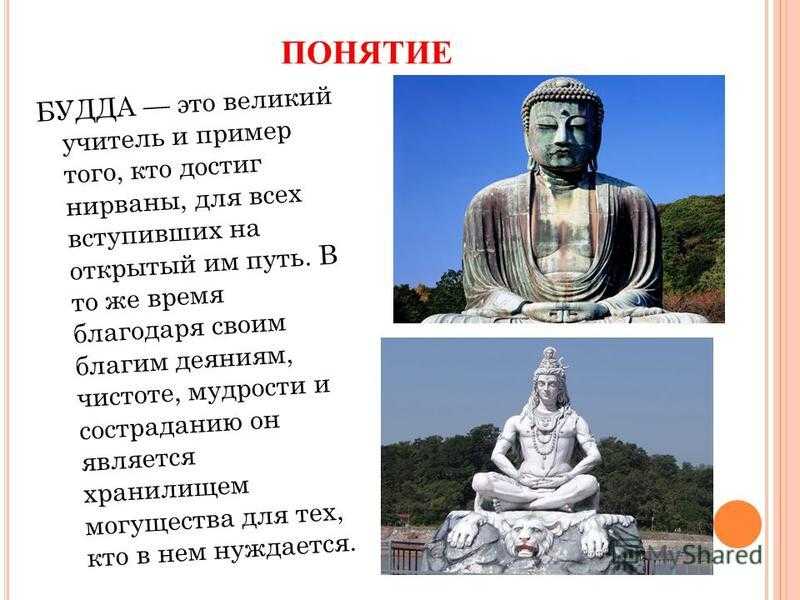 ПОНЯТИЕ

БУДДА — это великий учитель и пример того, кто достиг нирваны, для всех вступивших на открытый им путь. В то же время благодаря своим благим деяниям, чистоте, мудрости и состраданию он является хранилищем могущества для тех, кто в нем нуждается.

MyShared